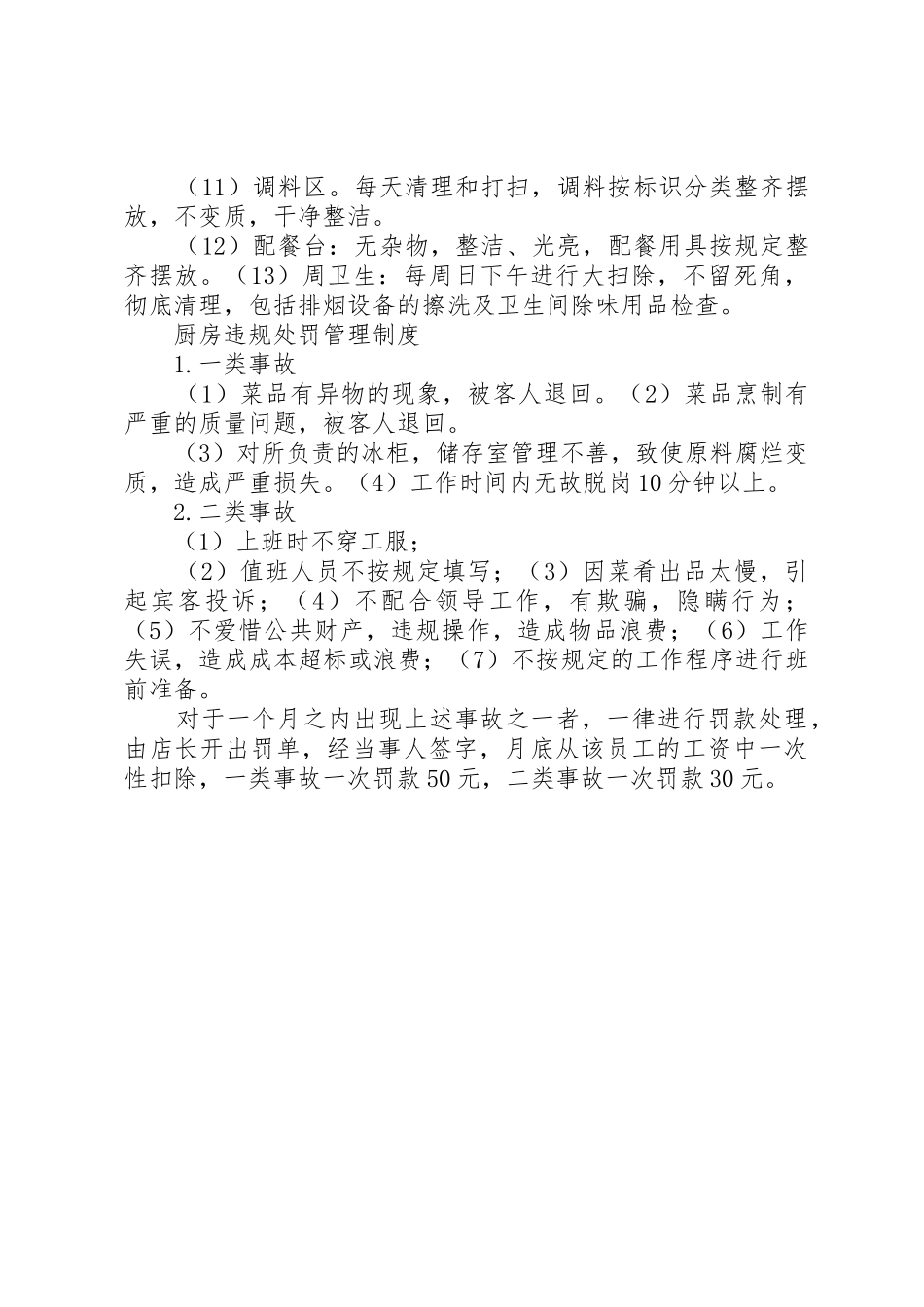 （11）调料区。每天清理和打扫，调料按标识分类整齐摆放，不变质，干净整洁。

（12）配餐台：无杂物，整洁、光亮，配餐用具按规定整齐摆放。（13）周卫生：每周日下午进行大扫除，不留死角，彻底清理，包括排烟设备的擦洗及卫生间除味用品检查。

厨房违规处罚管理制度

1.一类事故

（1）菜品有异物的现象，被客人退回。（2）菜品烹制有严重的质量问题，被客人退回。

（3）对所负责的冰柜，储存室管理不善，致使原料腐烂变质，造成严重损失。（4）工作时间内无故脱岗10分钟以上。

2.二类事故

（1）上班时不穿工服；

（2）值班人员不按规定填写；（3）因菜肴出品太慢，引起宾客投诉；（4）不配合领导工作，有欺骗，隐瞒行为；（5）不爱惜公共财产，违规操作，造成物品浪费；（6）工作失误，造成成本超标或浪费；（7）不按规定的工作程序进行班前准备。

对于一个月之内出现上述事故之一者，一律进行罚款处理，由店长开出罚单，经当事人签字，月底从该员工的工资中一次性扣除，一类事故一次罚款50元，二类事故一次罚款30元。